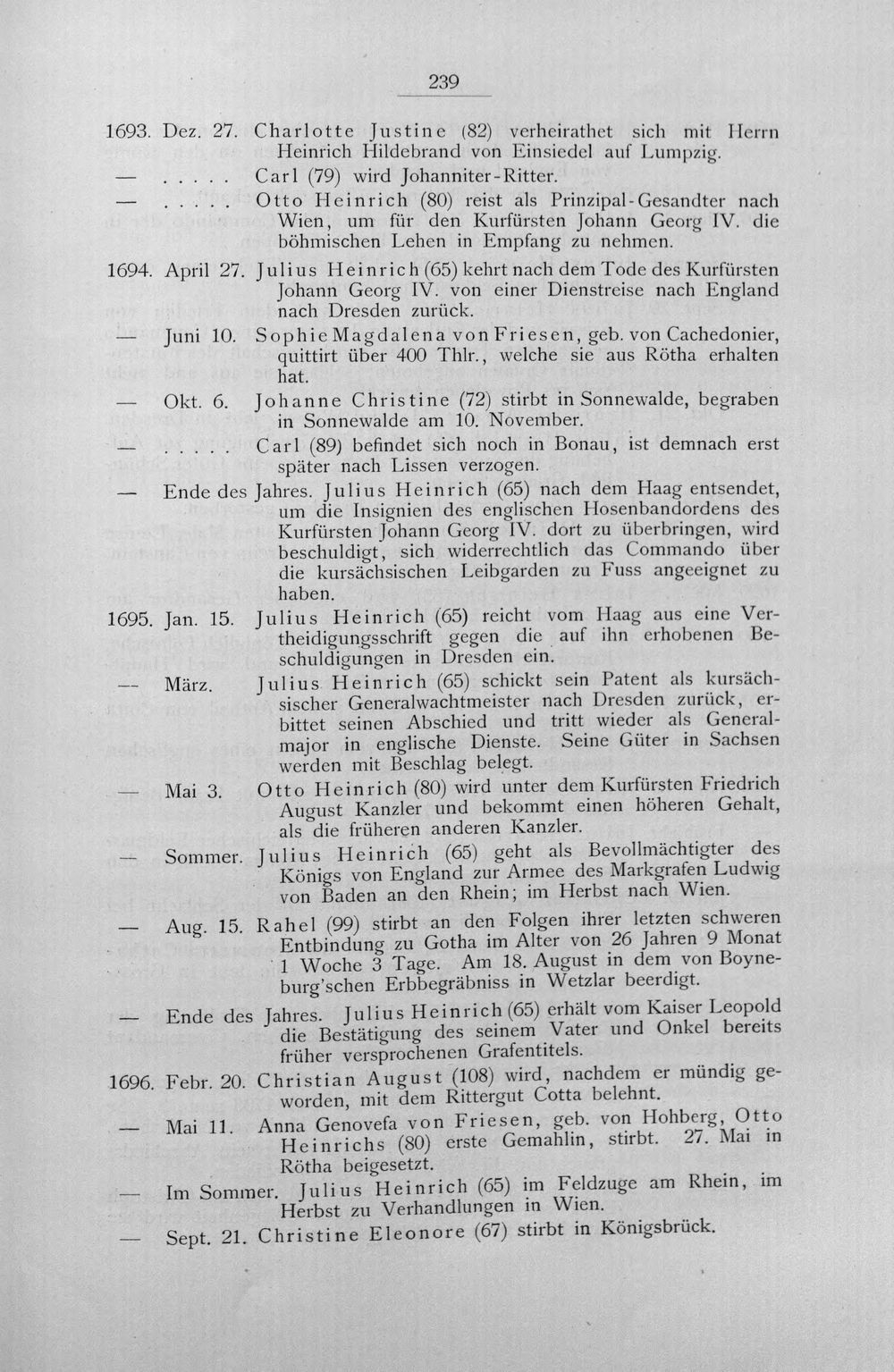 239

1693. Dez. 27. Charlotte Justine (82) verheirathet sich mit Herrn Heinrich Hildebrand von Einsiedel auf Lumpzig.

— ..... Carl (79) wird Johanniter-Ritter.

— ..... Otto Heinrich (80) reist als Prinzipal-Gesandter nach Wien, um für den Kurfürsten Johann Georg IV. die böhmischen Lehen in Empfang zu nehmen.

1694. April 27. Julius Heinrich (65) kehrt nach dem Tode des Kurfürsten Johann Georg IV. von einer Dienstreise nach England nach Dresden zurück.

— Juni 10. Sophie Magdalena von Friesen, geb. von Cachedonier, quittirt über 400 Thlr., welche sie aus Rötha erhalten hat.

— Okt. 6. Johanne Christine (72) stirbt in Sonnewalde, begraben in Sonnewalde am 10. November.

— ..... Carl (89) befindet sich noch in Bonau, ist demnach erst später nach Lissen verzogen.

— Ende des Jahres. Julius Heinrich (65) nach dem Haag entsendet, um die Insignien des englischen Hosenbandordens des Kurfürsten Johann Georg IV. dort zu überbringen, wird beschuldigt, sich widerrechtlich das Commando über die kursächsischen Leibgarden zu Fuss angeeignet zu haben.

1695. Jan. 15. Julius Heinrich (65) reicht vom Haag aus eine Vertheidigungsschrift gegen die auf ihn erhobenen Beschuldigungen in Dresden ein.

— März. Julius Heinrich (65) schickt sein Patent als kursächsischer Generalwachtmeister nach Dresden zurück, erbittet seinen Abschied und tritt wieder als Generalmajor in englische Dienste. Seine Güter in Sachsen werden mit Beschlag belegt.

— Mai 3. Otto Heinrich (80) wird unter dem Kurfürsten Friedrich August Kanzler und bekommt einen höheren Gehalt, als die früheren anderen Kanzler.

— Sommer. Julius Heinrich (65) geht als Bevollmächtigter des Königs von England zur Armee des Markgrafen Ludwig von Baden an den Rhein; im Herbst nach Wien.

— Aug. 15. Rahel (99) stirbt an den Folgen ihrer letzten schweren Entbindung zu Gotha im Alter von 26 Jahren 9 Monat 1 Woche 3 Tage. Am 18. August in dem von Boyneburg'schen Erbbegräbniss in Wetzlar beerdigt.

— Ende des Jahres. Julius Heinrich (65) erhält vom Kaiser Leopold die Bestätigung des seinem Vater und Onkel bereits früher versprochenen Grafentitels.

1696. Febr. 20. Christian August (108) wird, nachdem er mündig geworden, mit dem Rittergut Cotta belehnt.

— Mai 11. Anna Genovefa von Friesen, geb. von Hohberg, Otto Heinrichs (80) erste Gemahlin, stirbt. 27. Mai in Rötha beigesetzt.

— Im Sommer. Julius Heinrich (65) im Feldzuge am Rhein, im Herbst zu Verhandlungen in Wien.

— Sept. 21. Christine Eleonore (67) stirbt in Königsbrück.